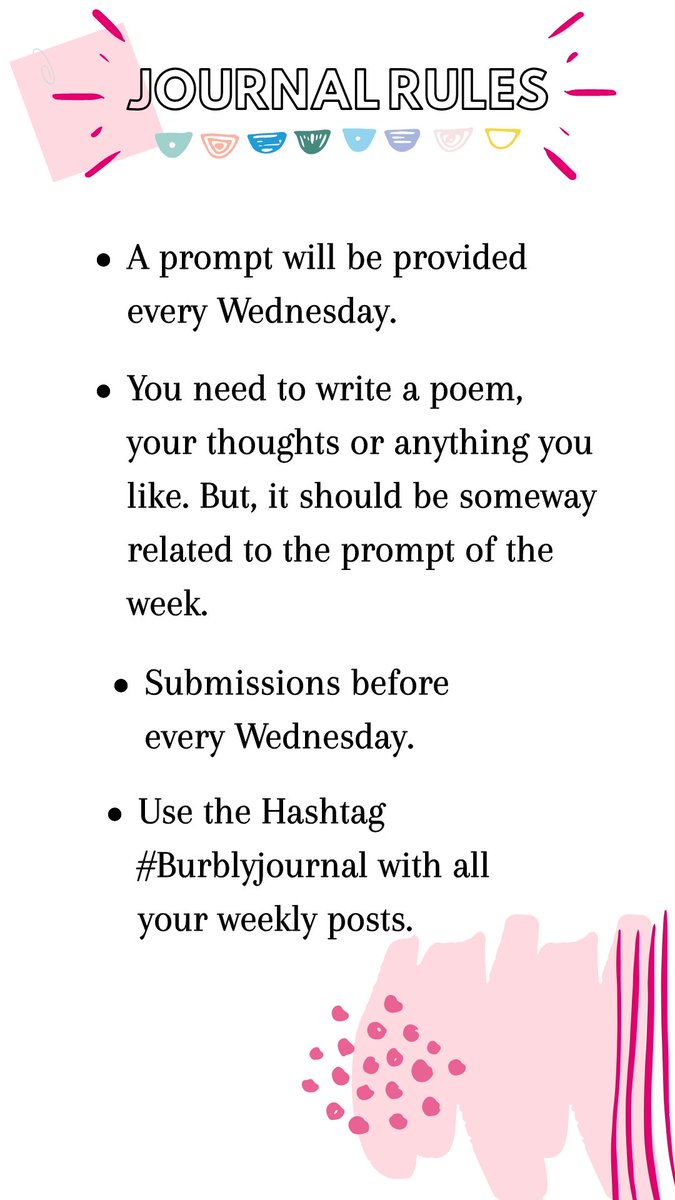 JOURNAL RULES

- A prompt will be provided every Wednesday.

- You need to write a poem, your thoughts or anything you like. But, it should be someway related to the prompt of the week.

- Submissions before every Wednesday.

- Use the Hashtag #Burblyjournal with all your weekly posts.